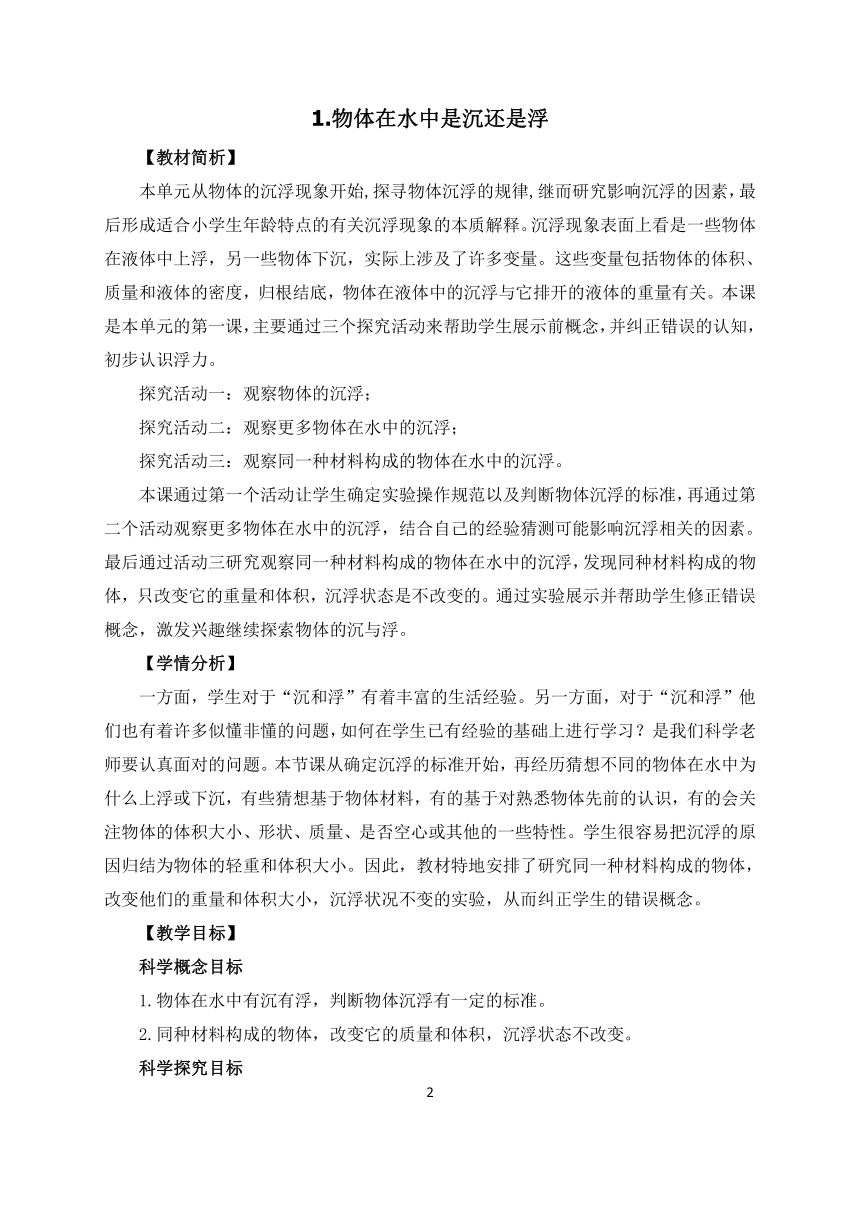 1.物体在水中是沉还是浮

【教材简析】

本单元从物体的沉浮现象开始,探寻物体沉浮的规律,继而研究影响沉浮的因素，最后形成适合小学生年龄特点的有关沉浮现象的本质解释。沉浮现象表面上看是一些物体在液体中上浮，另一些物体下沉，实际上涉及了许多变量。这些变量包括物体的体积、质量和液体的密度，归根结底，物体在液体中的沉浮与它排开的液体的重量有关。本课是本单元的第一课，主要通过三个探究活动来帮助学生展示前概念，并纠正错误的认知，初步认识浮力。

探究活动一：观察物体的沉浮；

探究活动二：观察更多物体在水中的沉浮；

探究活动三：观察同一种材料构成的物体在水中的沉浮。

本课通过第一个活动让学生确定实验操作规范以及判断物体沉浮的标准，再通过第二个活动观察更多物体在水中的沉浮，结合自己的经验猜测可能影响沉浮相关的因素。最后通过活动三研究观察同一种材料构成的物体在水中的沉浮，发现同种材料构成的物体，只改变它的重量和体积，沉浮状态是不改变的。通过实验展示并帮助学生修正错误概念，激发兴趣继续探索物体的沉与浮。

【学情分析】

一方面，学生对于“沉和浮”有着丰富的生活经验。另一方面，对于“沉和浮”他们也有着许多似懂非懂的问题，如何在学生已有经验的基础上进行学习？是我们科学老师要认真面对的问题。本节课从确定沉浮的标准开始，再经历猜想不同的物体在水中为什么上浮或下沉，有些猜想基于物体材料，有的基于对熟悉物体先前的认识，有的会关注物体的体积大小、形状、质量、是否空心或其他的一些特性。学生很容易把沉浮的原因归结为物体的轻重和体积大小。因此，教材特地安排了研究同一种材料构成的物体，改变他们的重量和体积大小，沉浮状况不变的实验，从而纠正学生的错误概念。

【教学目标】

科学概念目标

1.物体在水中有沉有浮，判断物体沉浮有一定的标准。

2.同种材料构成的物体，改变它的质量和体积，沉浮状态不改变。

科学探究目标

2